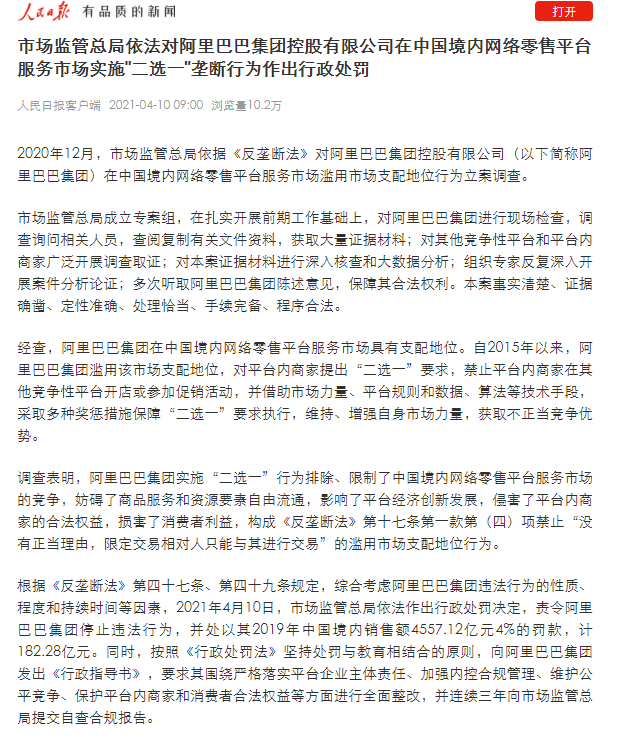 人民日报 有品质的新闻

打开

市场监管总局依法对阿里巴巴集团控股有限公司在中国境内网络零售平台服务市场实施"二选一"垄断行为作出行政处罚

人民日报客户端 2021-04-10 09:00 浏览量10.2万

2020年12月，市场监管总局依据《反垄断法》对阿里巴巴集团控股有限公司（以下简称阿里巴巴集团）在中国境内网络零售平台服务市场滥用市场支配地位行为立案调查。

市场监管总局成立专案组，在扎实开展前期工作基础上，对阿里巴巴集团进行现场检查，调查询问相关人员，查阅复制有关文件资料，获取大量证据材料；对其他竞争性平台和平台内商家广泛开展调查取证；对本案证据材料进行深入核查和大数据分析；组织专家反复深入开展案件分析论证；多次听取阿里巴巴集团陈述意见，保障其合法权利。本案事实清楚、证据确凿、定性准确、处理恰当、手续完备、程序合法。

经查，阿里巴巴集团在中国境内网络零售平台服务市场具有支配地位。自2015年以来，阿里巴巴集团滥用该市场支配地位，对平台内商家提出“二选一”要求，禁止平台内商家在其他竞争性平台开店或参加促销活动，并借助市场力量、平台规则和数据、算法等技术手段，采取多种奖惩措施保障“二选一”要求执行，维持、增强自身市场力量，获取不正当竞争优势。

调查表明，阿里巴巴集团实施“二选一”行为排除、限制了中国境内网络零售平台服务市场的竞争，妨碍了商品服务和资源要素自由流通，影响了平台经济创新发展，侵害了平台内商家的合法权益，损害了消费者利益，构成《反垄断法》第十七条第一款第（四）项禁止“没有正当理由，限定交易相对人只能与其进行交易”的滥用市场支配地位行为。

根据《反垄断法》第四十七条、第四十九条规定，综合考虑阿里巴巴集团违法行为的性质、程度和持续时间等因素，2021年4月10日，市场监管总局依法作出行政处罚决定，责令阿里巴巴集团停止违法行为，并处以其2019年中国境内销售额4557.12亿元4%的罚款，计182.28亿元。同时，按照《行政处罚法》坚持处罚与教育相结合的原则，向阿里巴巴集团发出《行政指导书》，要求其围绕严格落实平台企业主体责任、加强内控合规管理、维护公平竞争、保护平台内商家和消费者合法权益等方面进行全面整改，并连续三年向市场监管总局提交自查合规报告。